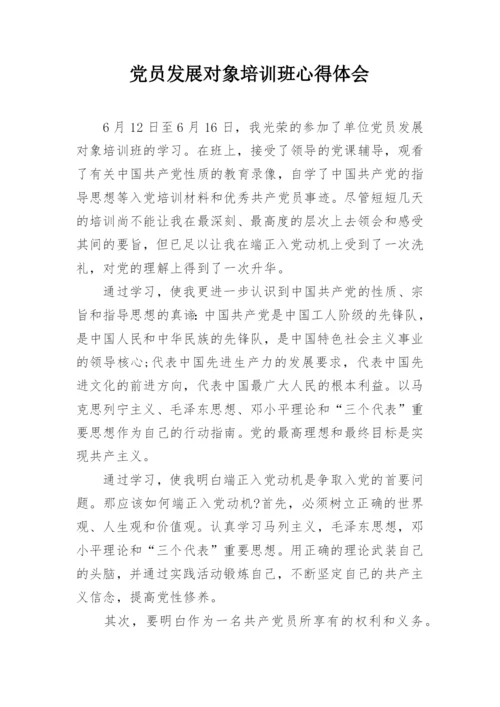 党员发展对象培训班心得体会

6月12日至6月16日，我光荣的参加了单位党员发展对象培训班的学习。在班上，接受了领导的党课辅导，观看了有关中国共产党性质的教育录像，自学了中国共产党的指导思想等入党培训材料和优秀共产党员事迹。尽管短短几天的培训尚不能让我在最深刻、最高度的层次上去领会和感受其间的要旨，但已足以让我在端正入党动机上受到了一次洗礼，对党的理解上得到了一次升华。

通过学习，使我更进一步认识到中国共产党的性质、宗旨和指导思想的真谛：中国共产党是中国工人阶级的先锋队，是中国人民和中华民族的先锋队，是中国特色社会主义事业的领导核心；代表中国先进生产力的发展要求，代表中国先进文化的前进方向，代表中国最广大人民的根本利益。以马克思列宁主义、毛泽东思想、邓小平理论和“三个代表”重要思想作为自己的行动指南。党的最高理想和最终目标是实现共产主义。

通过学习，使我明白端正入党动机是争取入党的首要问题。那应该如何端正入党动机？首先，必须树立正确的世界观、人生观和价值观。认真学习马列主义，毛泽东思想，邓小平理论和“三个代表”重要思想。用正确的理论武装自己的头脑，并通过实践活动锻炼自己，不断坚定自己的共产主义信念，提高党性修养。

其次，要明白作为一名共产党员所享有的权利和义务。